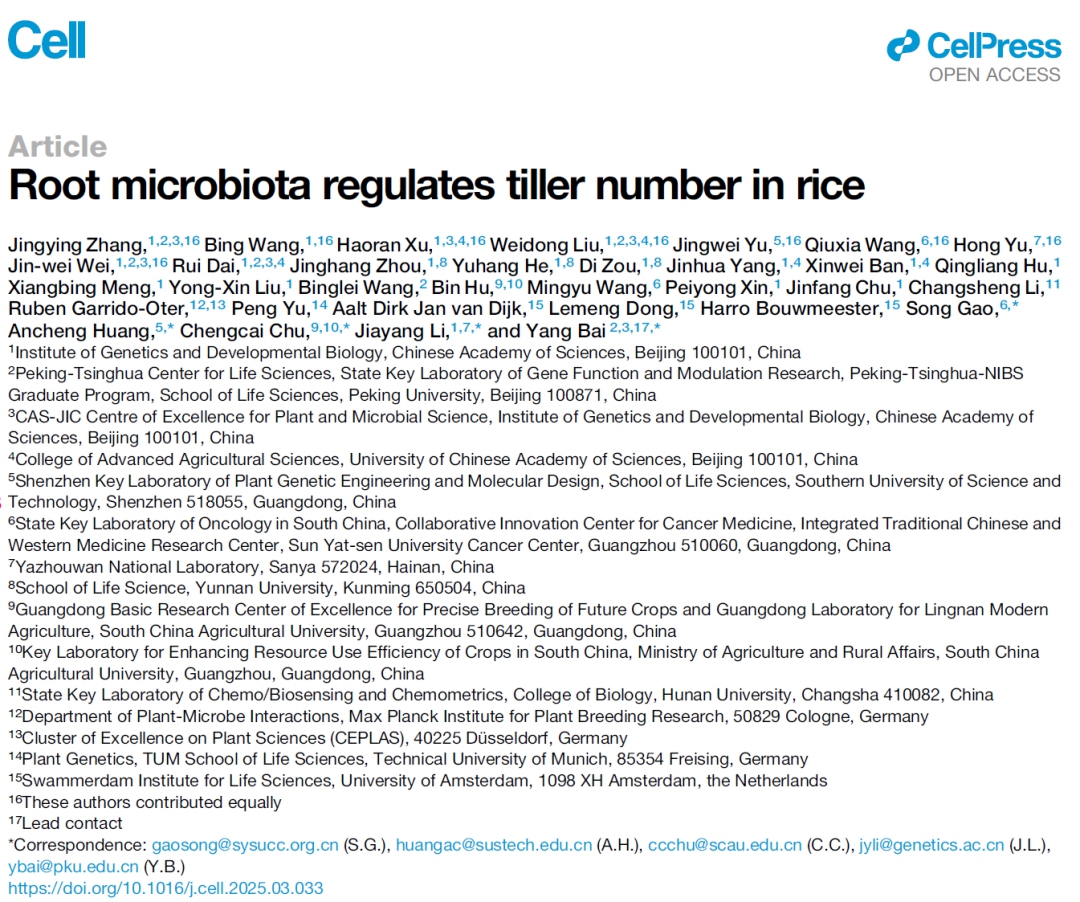 Cell

CellPress
OPEN ACCESS

Article
Root microbiota regulates tiller number in rice

Jingying Zhang,$^{1,2,3,16}$ Bing Wang,$^{1,16}$ Haoran Xu,$^{1,3,4,16}$ Weidong Liu,$^{1,2,3,4,16}$ Jingwei Yu,$^{5,16}$ Qiuxia Wang,$^{6,16}$ Hong Yu,$^{7,16}$ Jin-wei Wei,$^{1,2,3,16}$ Rui Dai,$^{1,2,3,4}$ Jinghang Zhou,$^{1,8}$ Yuhang He,$^{1,8}$ Di Zou,$^{1,8}$ Jinhua Yang,$^{1,4}$ Xinwei Ban,$^{1,4}$ Qingliang Hu,$^{1}$ Xiangbing Meng,$^{1}$ Yong-Xin Liu,$^{1}$ Binglei Wang,$^{2}$ Bin Hu,$^{9,10}$ Mingyu Wang,$^{6}$ Peiyong Xin,$^{1}$ Jinfang Chu,$^{1}$ Changsheng Li,$^{11}$ Ruben Garrido-Oter,$^{12,13}$ Peng Yu,$^{14}$ Aalt Dirk Jan van Dijk,$^{15}$ Lemeng Dong,$^{15}$ Harro Bouwmeester,$^{15}$ Song Gao,$^{6,*}$ Ancheng Huang,$^{5,*}$ Chengcai Chu,$^{9,10,*}$ Jiayang Li,$^{1,7,*}$ and Yang Bai $^{2,3,17,*}$

$^{1}$Institute of Genetics and Developmental Biology, Chinese Academy of Sciences, Beijing 100101, China
$^{2}$Peking-Tsinghua Center for Life Sciences, State Key Laboratory of Gene Function and Modulation Research, Peking-Tsinghua-NIBS Graduate Program, School of Life Sciences, Peking University, Beijing 100871, China
$^{3}$CAS-JIC Centre of Excellence for Plant and Microbial Science, Institute of Genetics and Developmental Biology, Chinese Academy of Sciences, Beijing 100101, China
$^{4}$College of Advanced Agricultural Sciences, University of Chinese Academy of Sciences, Beijing 100101, China
$^{5}$Shenzhen Key Laboratory of Plant Genetic Engineering and Molecular Design, School of Life Sciences, Southern University of Science and Technology, Shenzhen 518055, Guangdong, China
$^{6}$State Key Laboratory of Oncology in South China, Collaborative Innovation Center for Cancer Medicine, Integrated Traditional Chinese and Western Medicine Research Center, Sun Yat-sen University Cancer Center, Guangzhou 510060, Guangdong, China
$^{7}$Yazhouwan National Laboratory, Sanya 572024, Hainan, China
$^{8}$School of Life Science, Yunnan University, Kunming 650504, China
$^{9}$Guangdong Basic Research Center of Excellence for Precise Breeding of Future Crops and Guangdong Laboratory for Lingnan Modern Agriculture, South China Agricultural University, Guangzhou 510642, Guangdong, China
$^{10}$Key Laboratory for Enhancing Resource Use Efficiency of Crops in South China, Ministry of Agriculture and Rural Affairs, South China Agricultural University, Guangzhou, Guangdong, China
$^{11}$State Key Laboratory of Chemo/Biosensing and Chemometrics, College of Biology, Hunan University, Changsha 410082, China
$^{12}$Department of Plant-Microbe Interactions, Max Planck Institute for Plant Breeding Research, 50829 Cologne, Germany
$^{13}$Cluster of Excellence on Plant Sciences (CEPLAS), 40225 Düsseldorf, Germany
$^{14}$Plant Genetics, TUM School of Life Sciences, Technical University of Munich, 85354 Freising, Germany
$^{15}$Swammerdam Institute for Life Sciences, University of Amsterdam, 1098 XH Amsterdam, the Netherlands
$^{16}$These authors contributed equally
$^{17}$Lead contact
*Correspondence: gaosong@sysucc.org.cn (S.G.), huangac@sustech.edu.cn (A.H.), ccchu@scau.edu.cn (C.C.), jyli@genetics.ac.cn (J.L.), ybai@pku.edu.cn (Y.B.)
https://doi.org/10.1016/j.cell.2025.03.033